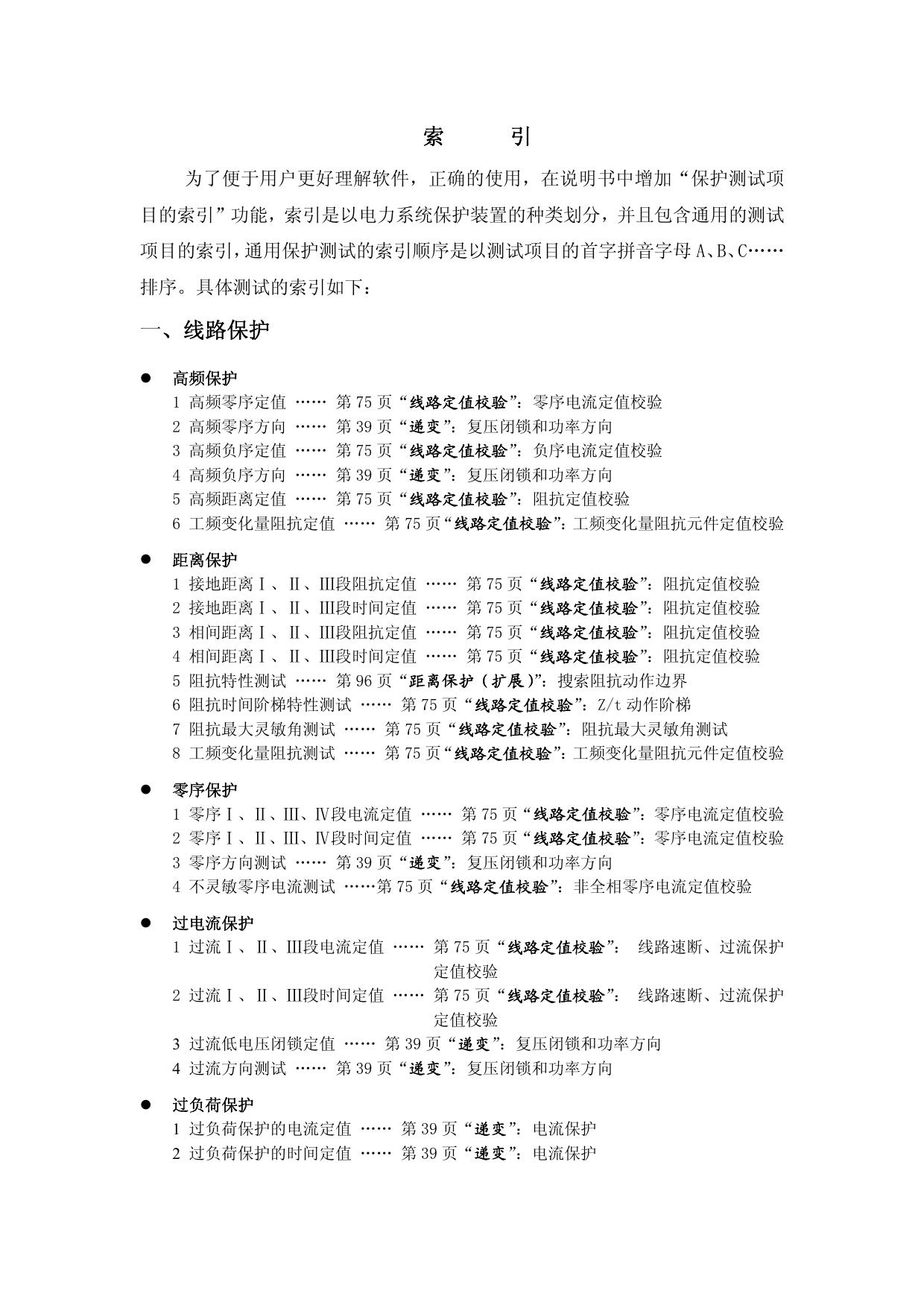 索　　引

为了便于用户更好理解软件，正确的使用，在说明书中增加“保护测试项目的索引”功能，索引是以电力系统保护装置的种类划分，并且包含通用的测试项目的索引，通用保护测试的索引顺序是以测试项目的首字拼音字母 A、B、C……排序。具体测试的索引如下：

一、线路保护

● 高频保护
1 高频零序定值 …… 第 75 页“线路定值校验”：零序电流定值校验
2 高频零序方向 …… 第 39 页“递变”：复压闭锁和功率方向
3 高频负序定值 …… 第 75 页“线路定值校验”：负序电流定值校验
4 高频负序方向 …… 第 39 页“递变”：复压闭锁和功率方向
5 高频距离定值 …… 第 75 页“线路定值校验”：阻抗定值校验
6 工频变化量阻抗定值 …… 第 75 页“线路定值校验”：工频变化量阻抗元件定值校验

● 距离保护
1 接地距离Ⅰ、Ⅱ、Ⅲ段阻抗定值 …… 第 75 页“线路定值校验”：阻抗定值校验
2 接地距离Ⅰ、Ⅱ、Ⅲ段时间定值 …… 第 75 页“线路定值校验”：阻抗定值校验
3 相间距离Ⅰ、Ⅱ、Ⅲ段阻抗定值 …… 第 75 页“线路定值校验”：阻抗定值校验
4 相间距离Ⅰ、Ⅱ、Ⅲ段时间定值 …… 第 75 页“线路定值校验”：阻抗定值校验
5 阻抗特性测试 …… 第 96 页“距离保护（扩展）”：搜索阻抗动作边界
6 阻抗时间阶梯特性测试 …… 第 75 页“线路定值校验”：Z/t 动作阶梯
7 阻抗最大灵敏角测试 …… 第 75 页“线路定值校验”：阻抗最大灵敏角测试
8 工频变化量阻抗测试 …… 第 75 页“线路定值校验”：工频变化量阻抗元件定值校验

● 零序保护
1 零序Ⅰ、Ⅱ、Ⅲ、Ⅳ段电流定值 …… 第 75 页“线路定值校验”：零序电流定值校验
2 零序Ⅰ、Ⅱ、Ⅲ、Ⅳ段时间定值 …… 第 75 页“线路定值校验”：零序电流定值校验
3 零序方向测试 …… 第 39 页“递变”：复压闭锁和功率方向
4 不灵敏零序电流测试 ……第 75 页“线路定值校验”：非全相零序电流定值校验

● 过电流保护
1 过流Ⅰ、Ⅱ、Ⅲ段电流定值 …… 第 75 页“线路定值校验”： 线路速断、过流保护定值校验
2 过流Ⅰ、Ⅱ、Ⅲ段时间定值 …… 第 75 页“线路定值校验”： 线路速断、过流保护定值校验
3 过流低电压闭锁定值 …… 第 39 页“递变”：复压闭锁和功率方向
4 过流方向测试 …… 第 39 页“递变”：复压闭锁和功率方向

● 过负荷保护
1 过负荷保护的电流定值 …… 第 39 页“递变”：电流保护
2 过负荷保护的时间定值 …… 第 39 页“递变”：电流保护